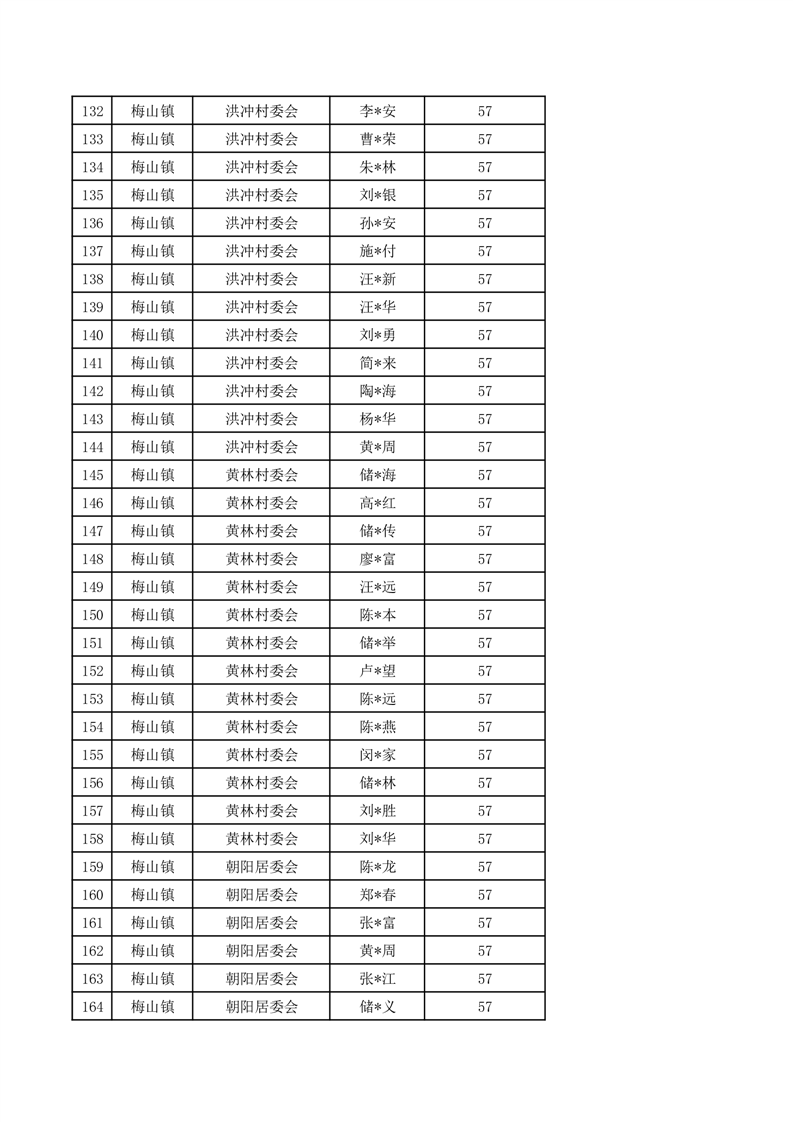 | 132 | 梅山镇 | 洪冲村委会 | 李*安 | 57 |
|---|---|---|---|---|
| 133 | 梅山镇 | 洪冲村委会 | 曹*荣 | 57 |
| 134 | 梅山镇 | 洪冲村委会 | 朱*林 | 57 |
| 135 | 梅山镇 | 洪冲村委会 | 刘*银 | 57 |
| 136 | 梅山镇 | 洪冲村委会 | 孙*安 | 57 |
| 137 | 梅山镇 | 洪冲村委会 | 施*付 | 57 |
| 138 | 梅山镇 | 洪冲村委会 | 汪*新 | 57 |
| 139 | 梅山镇 | 洪冲村委会 | 汪*华 | 57 |
| 140 | 梅山镇 | 洪冲村委会 | 刘*勇 | 57 |
| 141 | 梅山镇 | 洪冲村委会 | 简*来 | 57 |
| 142 | 梅山镇 | 洪冲村委会 | 陶*海 | 57 |
| 143 | 梅山镇 | 洪冲村委会 | 杨*华 | 57 |
| 144 | 梅山镇 | 洪冲村委会 | 黄*周 | 57 |
| 145 | 梅山镇 | 黄林村委会 | 储*海 | 57 |
| 146 | 梅山镇 | 黄林村委会 | 高*红 | 57 |
| 147 | 梅山镇 | 黄林村委会 | 储*传 | 57 |
| 148 | 梅山镇 | 黄林村委会 | 廖*富 | 57 |
| 149 | 梅山镇 | 黄林村委会 | 汪*远 | 57 |
| 150 | 梅山镇 | 黄林村委会 | 陈*本 | 57 |
| 151 | 梅山镇 | 黄林村委会 | 储*举 | 57 |
| 152 | 梅山镇 | 黄林村委会 | 卢*望 | 57 |
| 153 | 梅山镇 | 黄林村委会 | 陈*远 | 57 |
| 154 | 梅山镇 | 黄林村委会 | 陈*燕 | 57 |
| 155 | 梅山镇 | 黄林村委会 | 闵*家 | 57 |
| 156 | 梅山镇 | 黄林村委会 | 储*林 | 57 |
| 157 | 梅山镇 | 黄林村委会 | 刘*胜 | 57 |
| 158 | 梅山镇 | 黄林村委会 | 刘*华 | 57 |
| 159 | 梅山镇 | 朝阳居委会 | 陈*龙 | 57 |
| 160 | 梅山镇 | 朝阳居委会 | 郑*春 | 57 |
| 161 | 梅山镇 | 朝阳居委会 | 张*富 | 57 |
| 162 | 梅山镇 | 朝阳居委会 | 黄*周 | 57 |
| 163 | 梅山镇 | 朝阳居委会 | 张*江 | 57 |
| 164 | 梅山镇 | 朝阳居委会 | 储*义 | 57 |